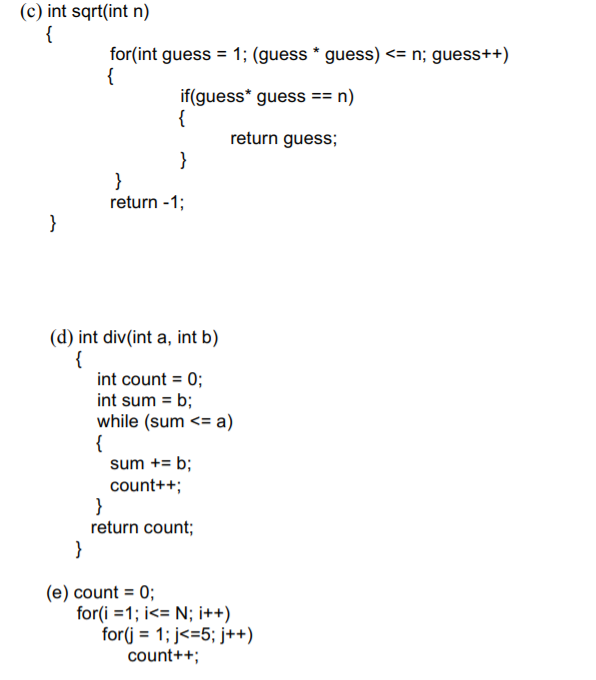 (c) int sqrt(int n)
{
for(int guess = 1; (guess * guess) <= n; guess++)
{
if(guess* guess == n)
{
return guess;
}
}
return -1;
}

(d) int div(int a, int b)
{
int count = 0;
int sum = b;
while (sum <= a)
{
sum += b;
count++;
}
return count;
}

(e) count = 0;
for(i =1; i<= N; i++)
for(j = 1; j<=5; j++)
count++;